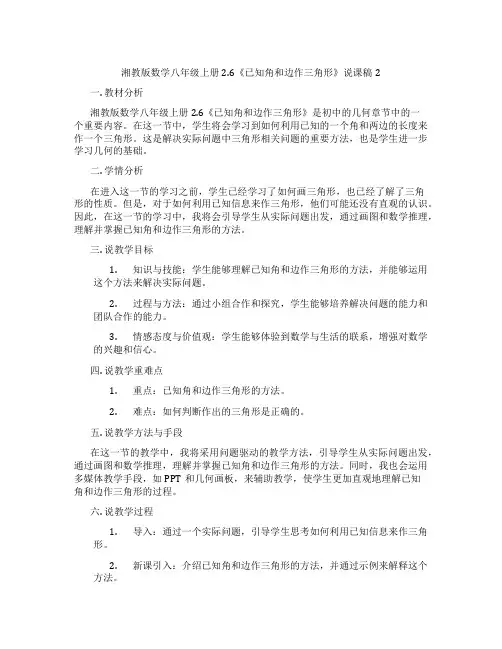 湘教版数学八年级上册 2.6《已知角和边作三角形》说课稿 2

一. 教材分析

湘教版数学八年级上册 2.6《已知角和边作三角形》是初中的几何章节中的一个重要内容。在这一节中，学生将会学习到如何利用已知的一个角和两边的长度来作一个三角形。这是解决实际问题中三角形相关问题的重要方法，也是学生进一步学习几何的基础。

二. 学情分析

在进入这一节的学习之前，学生已经学习了如何画三角形，也已经了解了三角形的性质。但是，对于如何利用已知信息来作三角形，他们可能还没有直观的认识。因此，在这一节的学习中，我将会引导学生从实际问题出发，通过画图和数学推理，理解并掌握已知角和边作三角形的方法。

三. 说教学目标

1. 知识与技能：学生能够理解已知角和边作三角形的方法，并能够运用这个方法来解决实际问题。

2. 过程与方法：通过小组合作和探究，学生能够培养解决问题的能力和团队合作的能力。

3. 情感态度与价值观：学生能够体验到数学与生活的联系，增强对数学的兴趣和信心。

四. 说教学重难点

1. 重点：已知角和边作三角形的方法。

2. 难点：如何判断作出的三角形是正确的。

五. 说教学方法与手段

在这一节的教学中，我将采用问题驱动的教学方法，引导学生从实际问题出发，通过画图和数学推理，理解并掌握已知角和边作三角形的方法。同时，我也会运用多媒体教学手段，如 PPT 和几何画板，来辅助教学，使学生更加直观地理解已知角和边作三角形的过程。

六. 说教学过程

1. 导入：通过一个实际问题，引导学生思考如何利用已知信息来作三角形。

2. 新课引入：介绍已知角和边作三角形的方法，并通过示例来解释这个方法。